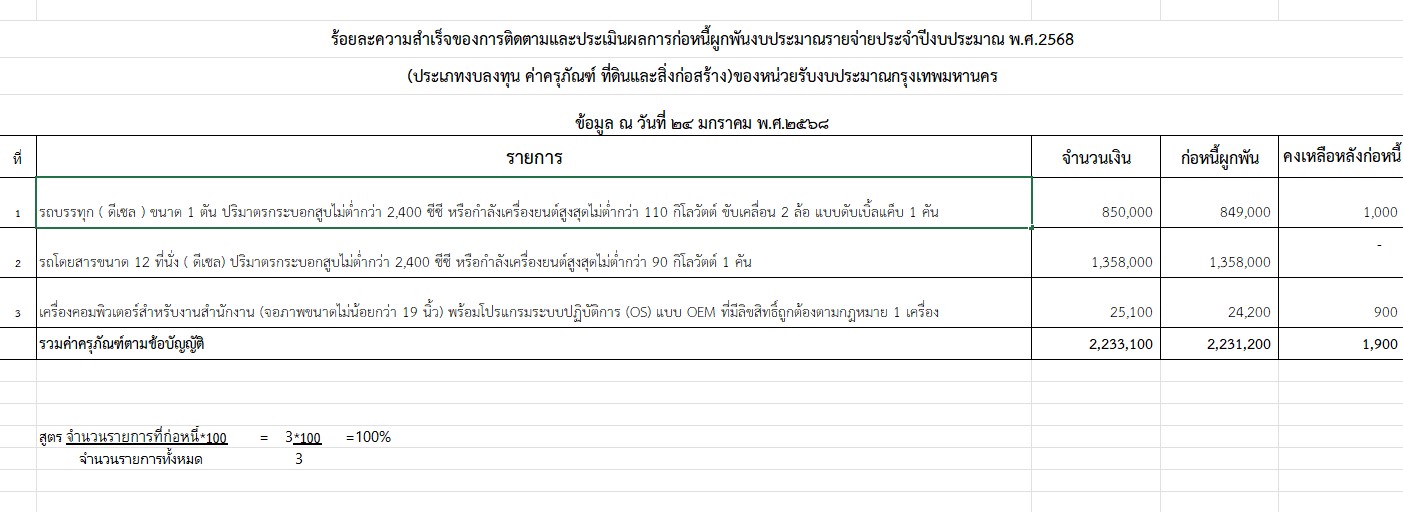 ร้อยละความสำเร็จของการติดตามและประเมินผลการก่อหนี้ผูกพันงบประมาณรายจ่ายประจำปีงบประมาณ พ.ศ.2568

(ประเภทงบลงทุน ค่าครุภัณฑ์ ที่ดินและสิ่งก่อสร้าง)ของหน่วยรับงบประมาณกรุงเทพมหานคร

ข้อมูล ณ วันที่ ๒๔ มกราคม พ.ศ.๒๕๖๘

| ที่ | รายการ | จำนวนเงิน | ก่อหนี้ผูกพัน | คงเหลือหลังก่อหนี้ |
|---|---|---|---|---|
| 1 | รถบรรทุก ( ดีเซล ) ขนาด 1 ตัน ปริมาตรกระบอกสูบไม่ต่ำกว่า 2,400 ซีซี หรือกำลังเครื่องยนต์สูงสุดไม่ต่ำกว่า 110 กิโลวัตต์ ขับเคลื่อน 2 ล้อ แบบดับเบิ้ลแค็บ 1 คัน | 850,000 | 849,000 | 1,000 |
| 2 | รถโดยสารขนาด 12 ที่นั่ง ( ดีเซล) ปริมาตรกระบอกสูบไม่ต่ำกว่า 2,400 ซีซี หรือกำลังเครื่องยนต์สูงสุดไม่ต่ำกว่า 90 กิโลวัตต์ 1 คัน | 1,358,000 | 1,358,000 | - |
| 3 | เครื่องคอมพิวเตอร์สำหรับงานสำนักงาน (จอภาพขนาดไม่น้อยกว่า 19 นิ้ว) พร้อมโปรแกรมระบบปฏิบัติการ (OS) แบบ OEM ที่มีลิขสิทธิ์ถูกต้องตามกฎหมาย 1 เครื่อง | 25,100 | 24,200 | 900 |
| | รวมค่าครุภัณฑ์ตามข้อบัญญัติ | 2,233,100 | 2,231,200 | 1,900 |

สูตร จำนวนรายการที่ก่อหนี้*100 = 3*100 =100%
จำนวนรายการทั้งหมด 3